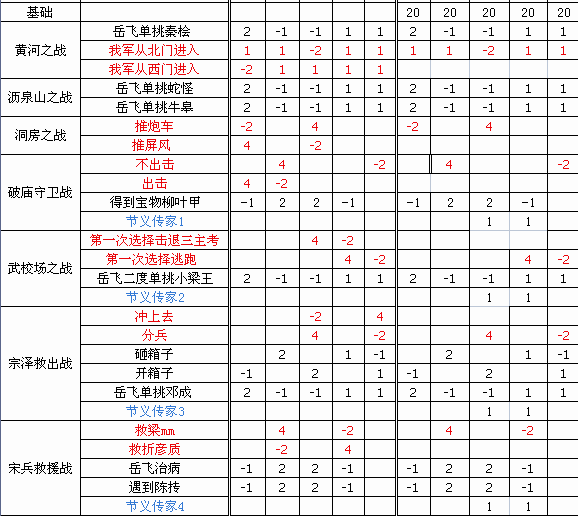 | 基础 | | | | | | | 20 | 20 | 20 | 20 | 20 |
|---|---|---|---|---|---|---|---|---|---|---|---|
| 黄河之战 | 岳飞单挑秦桧 | 2 | -1 | -1 | 1 | 1 | 2 | -1 | -1 | 1 | 1 |
| | 我军从北门进入 | 1 | 1 | -2 | 1 | 1 | 1 | 1 | -2 | 1 | 1 |
| | 我军从西门进入 | -2 | 1 | 1 | 1 | 1 | | | | | |
| 沥泉山之战 | 岳飞单挑蛇怪 | 2 | -1 | -1 | 1 | 1 | 2 | -1 | -1 | 1 | 1 |
| | 岳飞单挑牛皋 | 2 | -1 | -1 | 1 | 1 | 2 | -1 | -1 | 1 | 1 |
| 洞房之战 | 推炮车 | -2 | | 4 | | | -2 | | 4 | | |
| | 推屏风 | 4 | | -2 | | | | | | | |
| 破庙守卫战 | 不出击 | | 4 | | | -2 | | 4 | | | -2 |
| | 出击 | 4 | -2 | | | | | | | | |
| | 得到宝物柳叶甲 | -1 | 2 | 2 | -1 | | -1 | 2 | 2 | -1 | |
| | 节义传家1 | | | | | | | | 1 | 1 | |
| 武校场之战 | 第一次选择击退三主考 | | | 4 | -2 | | | | | | |
| | 第一次选择逃跑 | | | | 4 | -2 | | | | 4 | -2 |
| | 岳飞二度单挑小梁王 | 2 | -1 | -1 | 1 | 1 | 2 | -1 | -1 | 1 | 1 |
| | 节义传家2 | | | | | | | | 1 | 1 | |
| 宗泽救出战 | 冲上去 | | | -2 | | 4 | | | | | |
| | 分兵 | | | 4 | | -2 | | | 4 | | -2 |
| | 砸箱子 | | 2 | | 1 | -1 | | 2 | | 1 | -1 |
| | 开箱子 | -1 | | 2 | | 1 | -1 | | 2 | | 1 |
| | 岳飞单挑邓成 | 2 | -1 | -1 | 1 | 1 | 2 | -1 | -1 | 1 | 1 |
| | 节义传家3 | | | | | | | | 1 | 1 | |
| 宋兵救援战 | 救梁mm | | 4 | | -2 | | | 4 | | -2 | |
| | 救折彦质 | | -2 | | 4 | | | | | | |
| | 岳飞治病 | -1 | 2 | 2 | -1 | | -1 | 2 | 2 | -1 | |
| | 遇到陈抟 | -1 | 2 | 2 | -1 | | -1 | 2 | 2 | -1 | |
| | 节义传家4 | | | | | | | | 1 | 1 | |